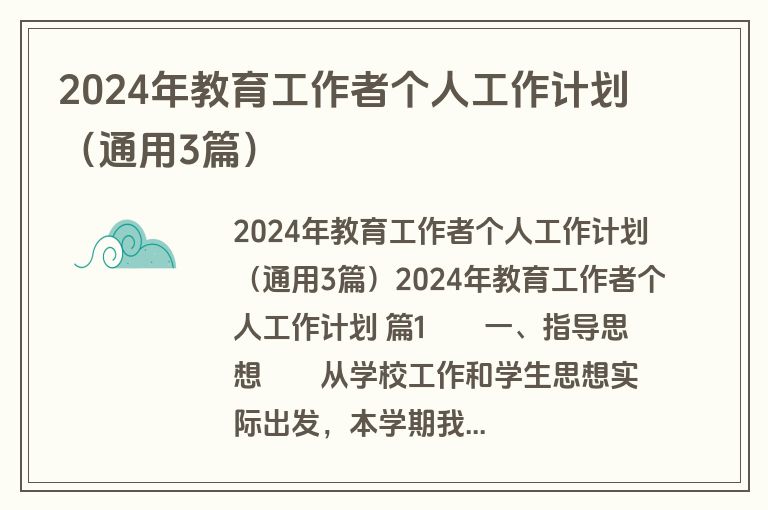 2024年教育工作者个人工作计划（通用3篇）

2024年教育工作者个人工作计划（通用3篇）2024年教育工作者个人工作计划 篇1　　一、指导思想　　从学校工作和学生思想实际出发，本学期我...